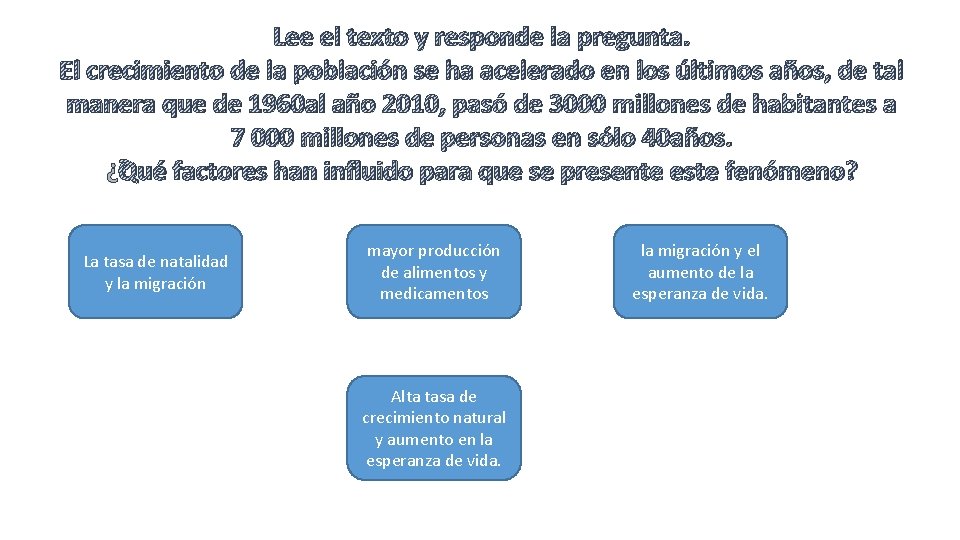 Lee el texto y responde la pregunta.
El crecimiento de la población se ha acelerado en los últimos años, de tal manera que de 1960al año 2010, pasó de 3000 millones de habitantes a 7 000 millones de personas en sólo 40años.
¿Qué factores han influido para que se presente este fenómeno?

La tasa de natalidad y la migración

mayor producción de alimentos y medicamentos

la migración y el aumento de la esperanza de vida.

Alta tasa de crecimiento natural y aumento en la esperanza de vida.